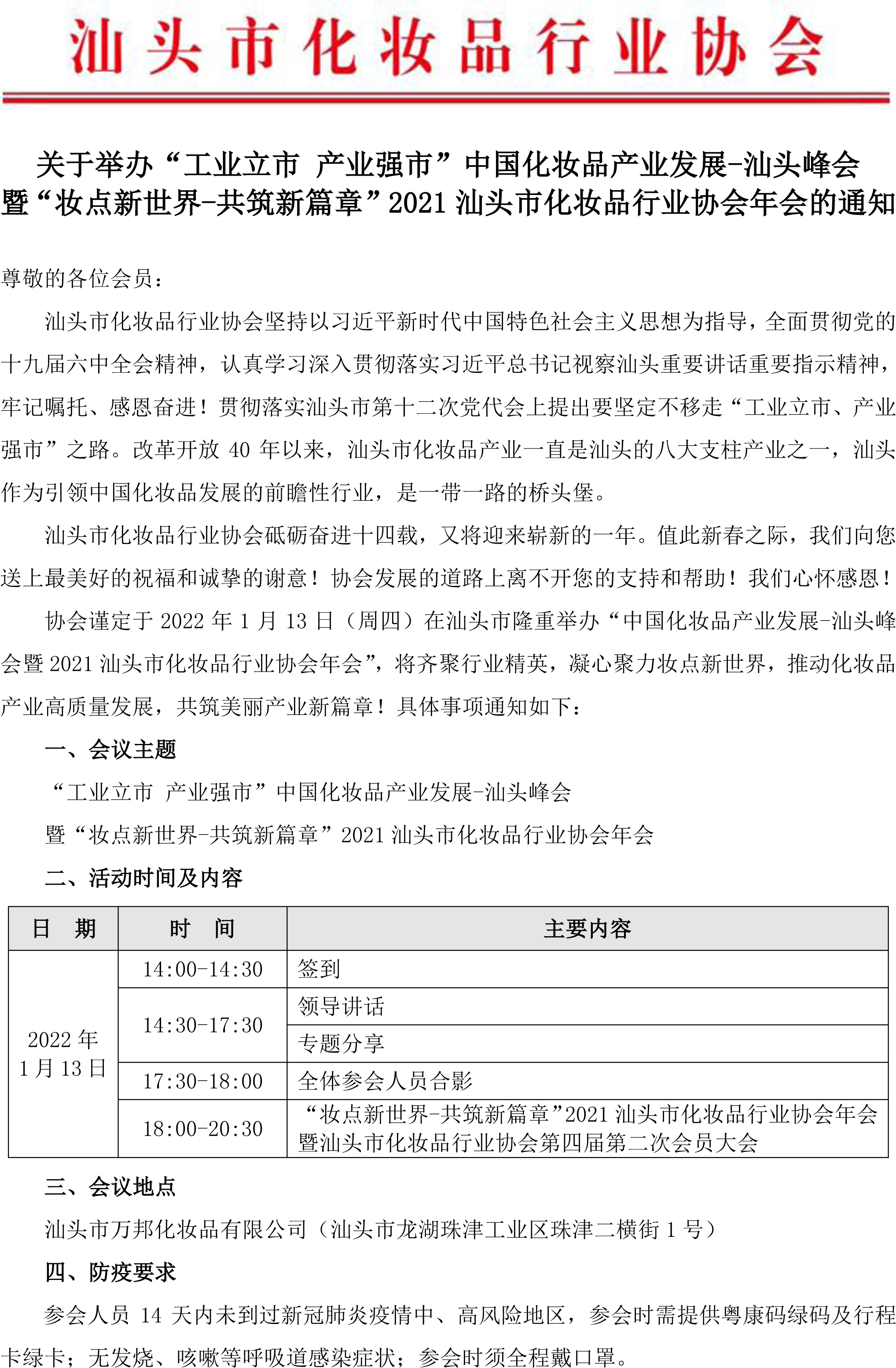 汕头市化妆品行业协会

关于举办“工业立市 产业强市”中国化妆品产业发展-汕头峰会暨“妆点新世界-共筑新篇章”2021 汕头市化妆品行业协会年会的通知

尊敬的各位会员：

汕头市化妆品行业协会坚持以习近平新时代中国特色社会主义思想为指导，全面贯彻党的十九届六中全会精神，认真学习深入贯彻落实习近平总书记视察汕头重要讲话重要指示精神，牢记嘱托、感恩奋进！贯彻落实汕头市第十二次党代会上提出要坚定不移走“工业立市、产业强市”之路。改革开放 40 年以来，汕头市化妆品产业一直是汕头的八大支柱产业之一，汕头作为引领中国化妆品发展的前瞻性行业，是一带一路的桥头堡。

汕头市化妆品行业协会砥砺奋进十四载，又将迎来崭新的一年。值此新春之际，我们向您送上最美好的祝福和诚挚的谢意！协会发展的道路上离不开您的支持和帮助！我们心怀感恩！

协会谨定于 2022 年 1 月 13 日（周四）在汕头市隆重举办“中国化妆品产业发展-汕头峰会暨 2021 汕头市化妆品行业协会年会”，将齐聚行业精英，凝心聚力妆点新世界，推动化妆品产业高质量发展，共筑美丽产业新篇章！具体事项通知如下：

一、会议主题

“工业立市 产业强市”中国化妆品产业发展-汕头峰会

暨“妆点新世界-共筑新篇章”2021 汕头市化妆品行业协会年会

二、活动时间及内容

| 日 期 | 时 间 | 主要内容 |
|---|---|---|
| 2022 年 1 月 13 日 | 14:00-14:30 | 签到 |
| | 14:30-17:30 | 领导讲话 |
| | | 专题分享 |
| | 17:30-18:00 | 全体参会人员合影 |
| | 18:00-20:30 | “妆点新世界-共筑新篇章”2021 汕头市化妆品行业协会年会暨汕头市化妆品行业协会第四届第二次会员大会 |

三、会议地点

汕头市万邦化妆品有限公司（汕头市龙湖珠津工业区珠津二横街 1 号）

四、防疫要求

参会人员 14 天内未到过新冠肺炎疫情中、高风险地区，参会时需提供粤康码绿码及行程卡绿卡；无发烧、咳嗽等呼吸道感染症状；参会时须全程戴口罩。